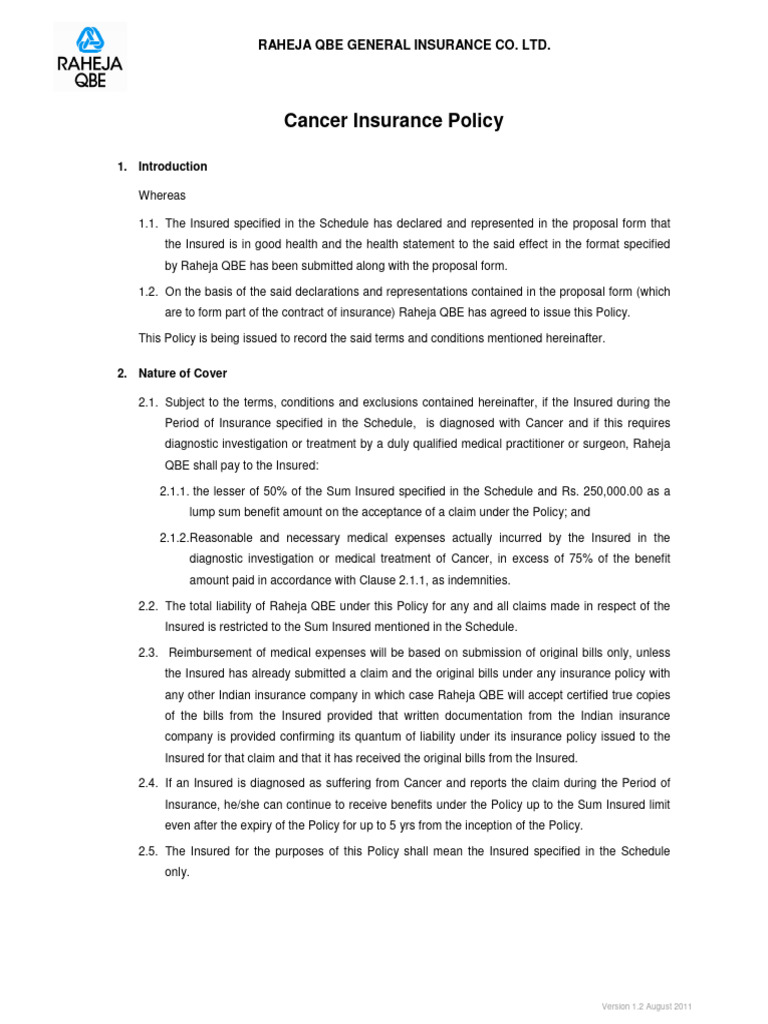 RAHEJA QBE

RAHEJA QBE GENERAL INSURANCE CO. LTD.

Cancer Insurance Policy

1. Introduction

Whereas

1.1. The Insured specified in the Schedule has declared and represented in the proposal form that the Insured is in good health and the health statement to the said effect in the format specified by Raheja QBE has been submitted along with the proposal form.

1.2. On the basis of the said declarations and representations contained in the proposal form (which are to form part of the contract of insurance) Raheja QBE has agreed to issue this Policy.

This Policy is being issued to record the said terms and conditions mentioned hereinafter.

2. Nature of Cover

2.1. Subject to the terms, conditions and exclusions contained hereinafter, if the Insured during the Period of Insurance specified in the Schedule, is diagnosed with Cancer and if this requires diagnostic investigation or treatment by a duly qualified medical practitioner or surgeon, Raheja QBE shall pay to the Insured:

2.1.1. the lesser of 50% of the Sum Insured specified in the Schedule and Rs. 250,000.00 as a lump sum benefit amount on the acceptance of a claim under the Policy; and

2.1.2.Reasonable and necessary medical expenses actually incurred by the Insured in the diagnostic investigation or medical treatment of Cancer, in excess of 75% of the benefit amount paid in accordance with Clause 2.1.1, as indemnities.

2.2. The total liability of Raheja QBE under this Policy for any and all claims made in respect of the Insured is restricted to the Sum Insured mentioned in the Schedule.

2.3. Reimbursement of medical expenses will be based on submission of original bills only, unless the Insured has already submitted a claim and the original bills under any insurance policy with any other Indian insurance company in which case Raheja QBE will accept certified true copies of the bills from the Insured provided that written documentation from the Indian insurance company is provided confirming its quantum of liability under its insurance policy issued to the Insured for that claim and that it has received the original bills from the Insured.

2.4. If an Insured is diagnosed as suffering from Cancer and reports the claim during the Period of Insurance, he/she can continue to receive benefits under the Policy up to the Sum Insured limit even after the expiry of the Policy for up to 5 yrs from the inception of the Policy.

2.5. The Insured for the purposes of this Policy shall mean the Insured specified in the Schedule only.

Version 1.2 August 2011